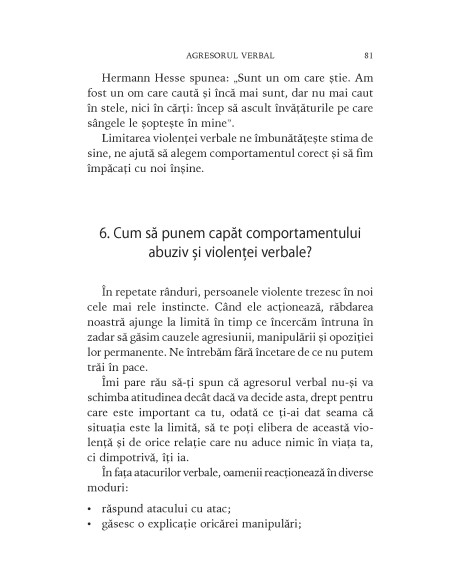 AGRESORUL VERBAL 81

Hermann Hesse spunea: „Sunt un om care știe. Am fost un om care caută și încă mai sunt, dar nu mai caut în stele, nici în cărți: încep să ascult învățăturile pe care sângele le șoptește în mine".

Limitarea violenței verbale ne îmbunătățește stima de sine, ne ajută să alegem comportamentul corect și să fim împăcați cu noi înșine.

6. Cum să punem capăt comportamentului abuziv și violenței verbale?

În repetate rânduri, persoanele violente trezesc în noi cele mai rele instincte. Când ele acționează, răbdarea noastră ajunge la limită în timp ce încercăm întruna în zadar să găsim cauzele agresiunii, manipulării și opoziției lor permanente. Ne întrebăm fără încetare de ce nu putem trăi în pace.

Îmi pare rău să-ți spun că agresorul verbal nu-și va schimba atitudinea decât dacă va decide asta, drept pentru care este important ca tu, odată ce ți-ai dat seama că situația este la limită, să te poți elibera de această violență și de orice relație care nu aduce nimic în viața ta, ci dimpotrivă, îți ia.

În fața atacurilor verbale, oamenii reacționează în diverse moduri:

• răspund atacului cu atac;
• găsesc o explicație oricărei manipulări;